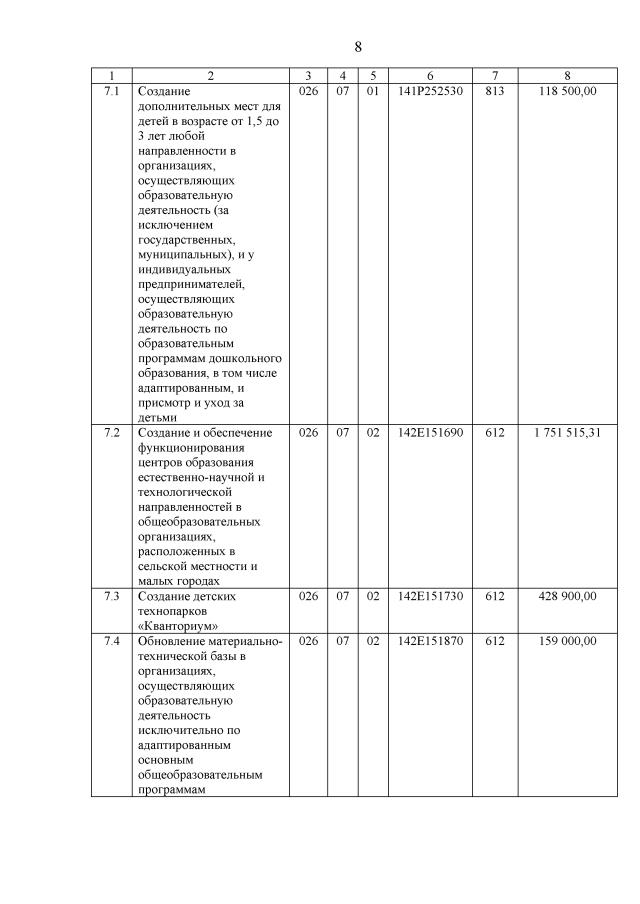 8

| 1 | 2 | 3 | 4 | 5 | 6 | 7 | 8 |
|---|---|---|---|---|---|---|---|
| 7.1 | Создание дополнительных мест для детей в возрасте от 1,5 до 3 лет любой направленности в организациях, осуществляющих образовательную деятельность (за исключением государственных, муниципальных), и у индивидуальных предпринимателей, осуществляющих образовательную деятельность по образовательным программам дошкольного образования, в том числе адаптированным, и присмотр и уход за детьми | 026 | 07 | 01 | 141P252530 | 813 | 118 500,00 |
| 7.2 | Создание и обеспечение функционирования центров образования естественно-научной и технологической направленностей в общеобразовательных организациях, расположенных в сельской местности и малых городах | 026 | 07 | 02 | 142E151690 | 612 | 1 751 515,31 |
| 7.3 | Создание детских технопарков «Кванториум» | 026 | 07 | 02 | 142E151730 | 612 | 428 900,00 |
| 7.4 | Обновление материально-технической базы в организациях, осуществляющих образовательную деятельность исключительно по адаптированным основным общеобразовательным программам | 026 | 07 | 02 | 142E151870 | 612 | 159 000,00 |